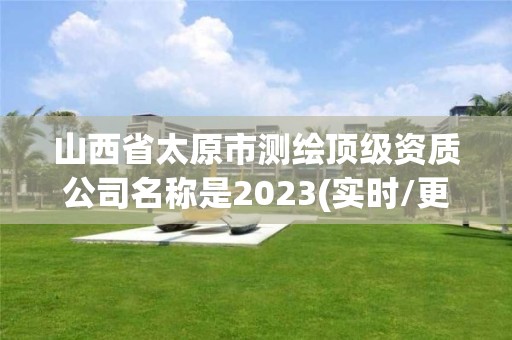 山西省太原市测绘顶级资质公司名称是2023(实时/更